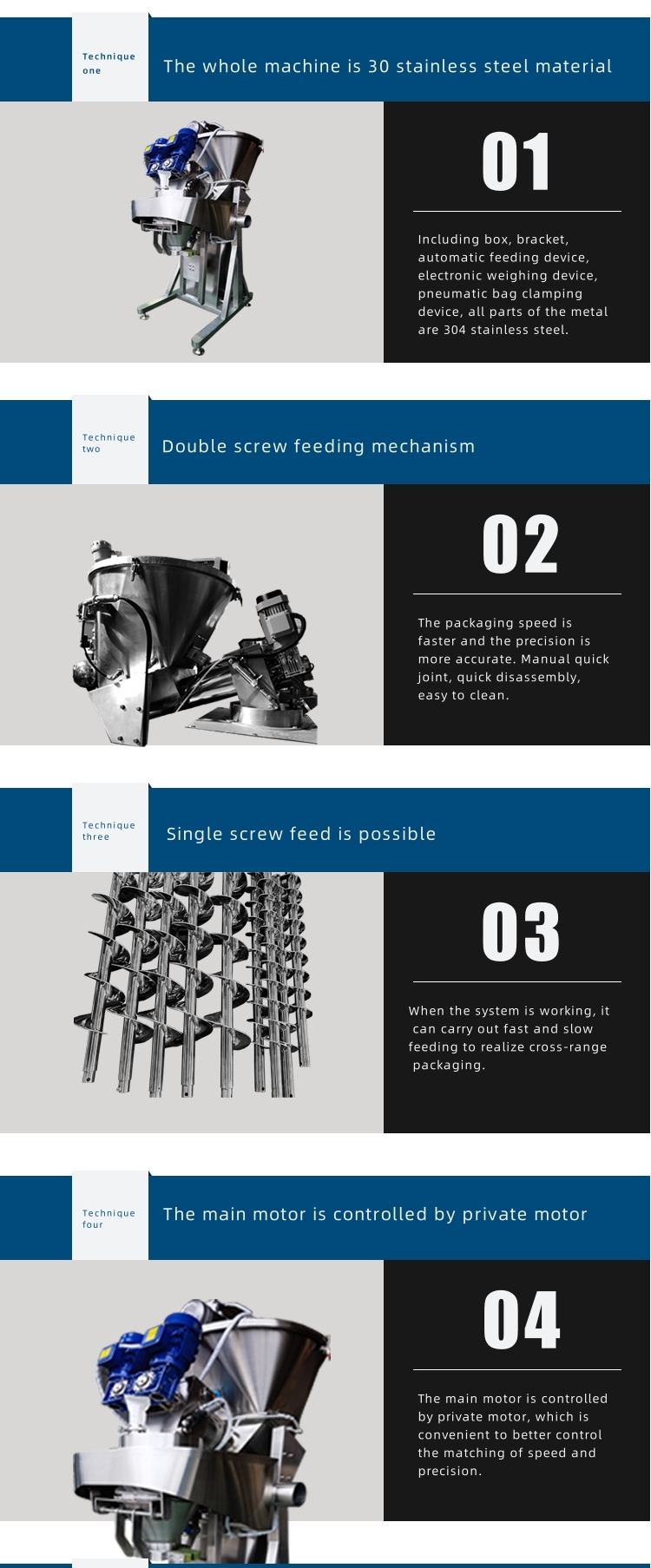 Technique one

The whole machine is 30 stainless steel material

01

Including box, bracket, automatic feeding device, electronic weighing device, pneumatic bag clamping device, all parts of the metal are 304 stainless steel.

Technique two

Double screw feeding mechanism

02

The packaging speed is faster and the precision is more accurate. Manual quick joint, quick disassembly, easy to clean.

Technique three

Single screw feed is possible

03

When the system is working, it can carry out fast and slow feeding to realize cross-range packaging.

Technique four

The main motor is controlled by private motor

04

The main motor is controlled by private motor, which is convenient to better control the matching of speed and precision.